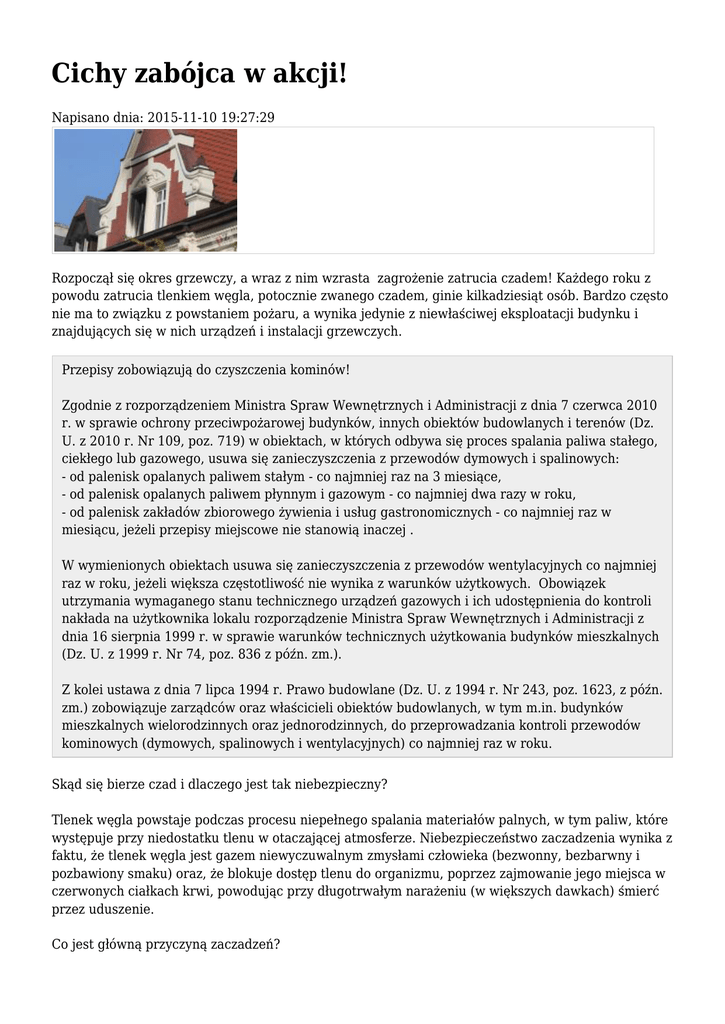 Cichy zabójca w akcji!

Napisano dnia: 2015-11-10 19:27:29

Rozpoczął się okres grzewczy, a wraz z nim wzrasta zagrożenie zatrucia czadem! Każdego roku z powodu zatrucia tlenkiem węgla, potocznie zwanego czadem, ginie kilkadziesiąt osób. Bardzo często nie ma to związku z powstaniem pożaru, a wynika jedynie z niewłaściwej eksploatacji budynku i znajdujących się w nich urządzeń i instalacji grzewczych.

Przepisy zobowiązują do czyszczenia kominów!

Zgodnie z rozporządzeniem Ministra Spraw Wewnętrznych i Administracji z dnia 7 czerwca 2010 r. w sprawie ochrony przeciwpożarowej budynków, innych obiektów budowlanych i terenów (Dz. U. z 2010 r. Nr 109, poz. 719) w obiektach, w których odbywa się proces spalania paliwa stałego, ciekłego lub gazowego, usuwa się zanieczyszczenia z przewodów dymowych i spalinowych:
- od palenisk opalanych paliwem stałym - co najmniej raz na 3 miesiące,
- od palenisk opalanych paliwem płynnym i gazowym - co najmniej dwa razy w roku,
- od palenisk zakładów zbiorowego żywienia i usług gastronomicznych - co najmniej raz w miesiącu, jeżeli przepisy miejscowe nie stanowią inaczej .

W wymienionych obiektach usuwa się zanieczyszczenia z przewodów wentylacyjnych co najmniej raz w roku, jeżeli większa częstotliwość nie wynika z warunków użytkowych. Obowiązek utrzymania wymaganego stanu technicznego urządzeń gazowych i ich udostępnienia do kontroli nakłada na użytkownika lokalu rozporządzenie Ministra Spraw Wewnętrznych i Administracji z dnia 16 sierpnia 1999 r. w sprawie warunków technicznych użytkowania budynków mieszkalnych (Dz. U. z 1999 r. Nr 74, poz. 836 z późn. zm.).

Z kolei ustawa z dnia 7 lipca 1994 r. Prawo budowlane (Dz. U. z 1994 r. Nr 243, poz. 1623, z późn. zm.) zobowiązuje zarządców oraz właścicieli obiektów budowlanych, w tym m.in. budynków mieszkalnych wielorodzinnych oraz jednorodzinnych, do przeprowadzania kontroli przewodów kominowych (dymowych, spalinowych i wentylacyjnych) co najmniej raz w roku.

Skąd się bierze czad i dlaczego jest tak niebezpieczny?

Tlenek węgla powstaje podczas procesu niepełnego spalania materiałów palnych, w tym paliw, które występuje przy niedostatku tlenu w otaczającej atmosferze. Niebezpieczeństwo zaczadzenia wynika z faktu, że tlenek węgla jest gazem niewyczuwalnym zmysłami człowieka (bezwonny, bezbarwny i pozbawiony smaku) oraz, że blokuje dostęp tlenu do organizmu, poprzez zajmowanie jego miejsca w czerwonych ciałkach krwi, powodując przy długotrwałym narażeniu (w większych dawkach) śmierć przez uduszenie.

Co jest główną przyczyną zaczadzeń?